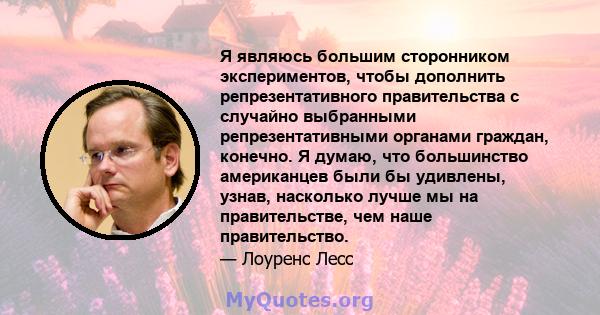 Я являюсь большим сторонником экспериментов, чтобы дополнить репрезентативного правительства с случайно выбранными репрезентативными органами граждан, конечно. Я думаю, что большинство американцев были бы удивлены, узнав, насколько лучше мы на правительстве, чем наше правительство.
— Лоуренс Лесс

MyQuotes.org